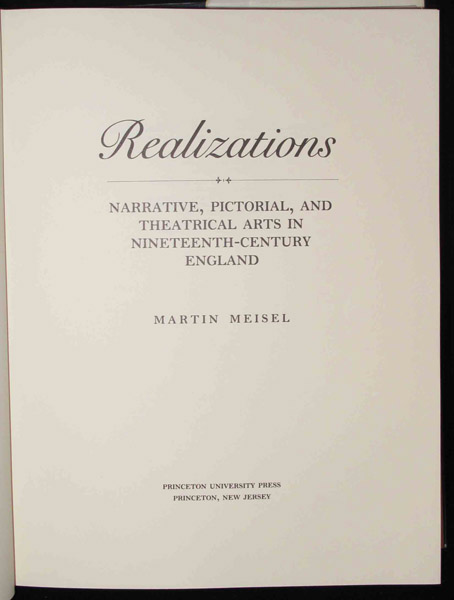 Realizations

NARRATIVE, PICTORIAL, AND THEATRICAL ARTS IN NINETEENTH-CENTURY ENGLAND

MARTIN MEISEL

PRINCETON UNIVERSITY PRESS
PRINCETON, NEW JERSEY